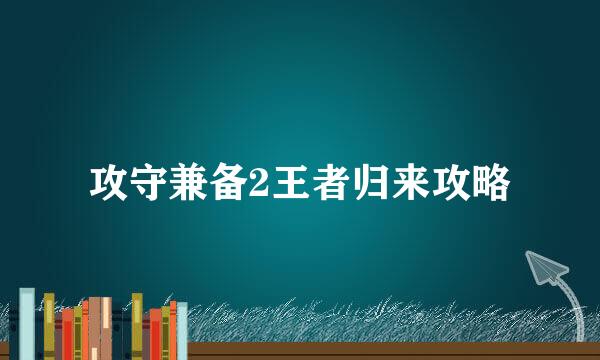 攻守兼备2王者归来攻略